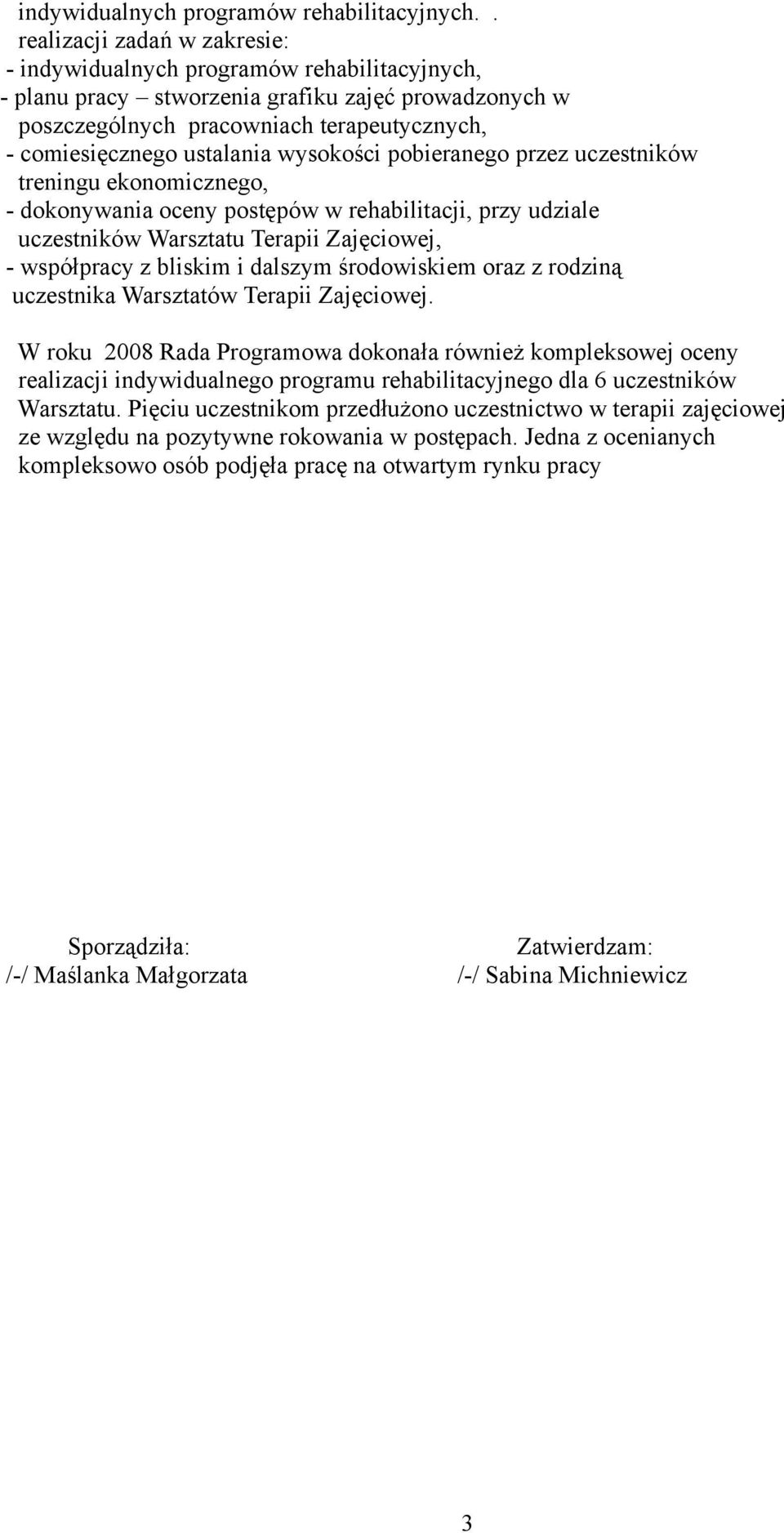 indywidualnych programów rehabilitacyjnych. . realizacji zadań w zakresie:
- indywidualnych programów rehabilitacyjnych,
- planu pracy – stworzenia grafiku zajęć prowadzonych w poszczególnych pracowniach terapeutycznych,
- comiesięcznego ustalania wysokości pobieranego przez uczestników treningu ekonomicznego,
- dokonywania oceny postępów w rehabilitacji, przy udziale uczestników Warsztatu Terapii Zajęciowej,
- współpracy z bliskim i dalszym środowiskiem oraz z rodziną uczestnika Warsztatów Terapii Zajęciowej.

W roku 2008 Rada Programowa dokonała również kompleksowej oceny realizacji indywidualnego programu rehabilitacyjnego dla 6 uczestników Warsztatu. Pięciu uczestnikom przedłużono uczestnictwo w terapii zajęciowej ze względu na pozytywne rokowania w postępach. Jedna z ocenianych kompleksowo osób podjęła pracę na otwartym rynku pracy

Sporządziła:
/-/ Maślanka Małgorzata

Zatwierdzam:
/-/ Sabina Michniewicz

3